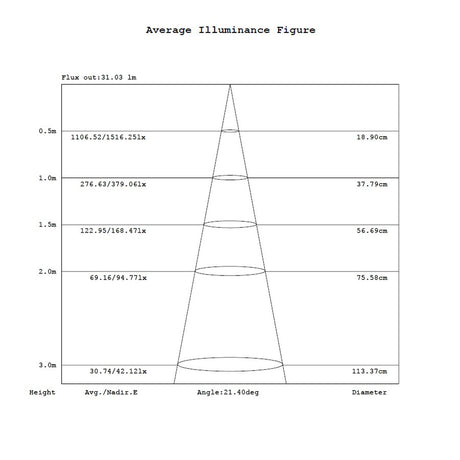 Average Illuminance Figure

Flux out:31.03 lm

0.5m
1106.52/1516.25lx
18.90cm

1.0m
276.63/379.06lx
37.79cm

1.5m
122.95/168.47lx
56.69cm

2.0m
69.16/94.77lx
75.58cm

3.0m
30.74/42.12lx
113.37cm

Height
Avg./Nadir.E
Angle:21.40deg
Diameter